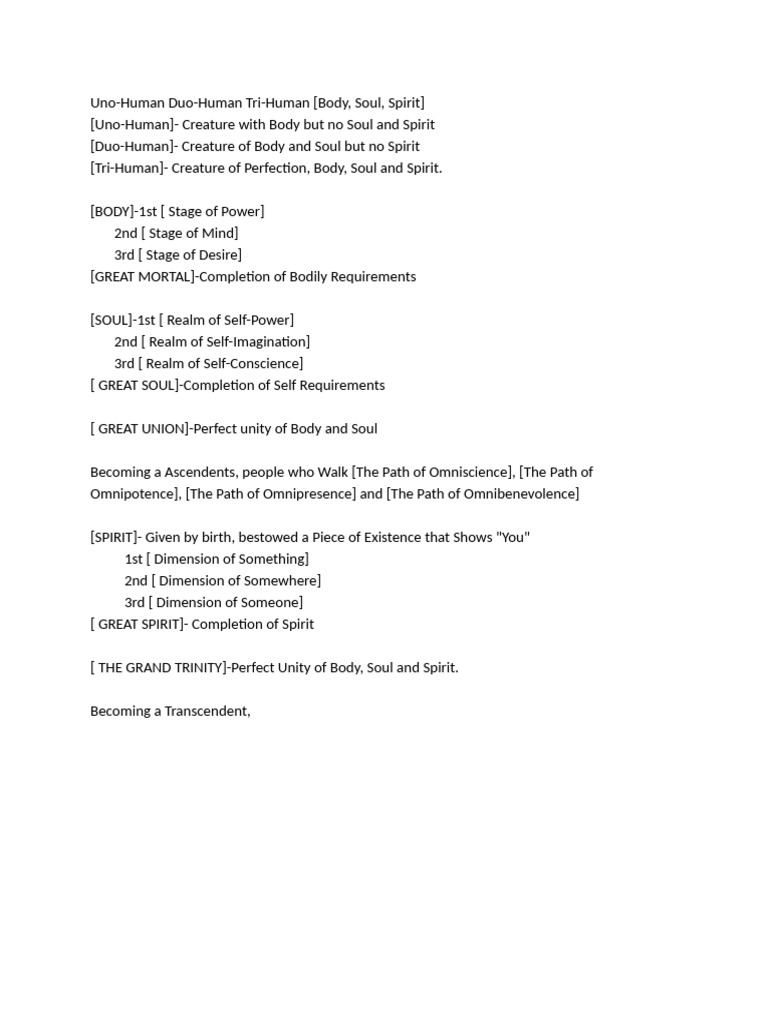 Uno-Human Duo-Human Tri-Human [Body, Soul, Spirit]
[Uno-Human]- Creature with Body but no Soul and Spirit
[Duo-Human]- Creature of Body and Soul but no Spirit
[Tri-Human]- Creature of Perfection, Body, Soul and Spirit.

[BODY]-1st [ Stage of Power]
2nd [ Stage of Mind]
3rd [ Stage of Desire]
[GREAT MORTAL]-Completion of Bodily Requirements

[SOUL]-1st [ Realm of Self-Power]
2nd [ Realm of Self-Imagination]
3rd [ Realm of Self-Conscience]
[ GREAT SOUL]-Completion of Self Requirements

[ GREAT UNION]-Perfect unity of Body and Soul

Becoming a Ascendents, people who Walk [The Path of Omniscience], [The Path of Omnipotence], [The Path of Omnipresence] and [The Path of Omnibenevolence]

[SPIRIT]- Given by birth, bestowed a Piece of Existence that Shows "You"
1st [ Dimension of Something]
2nd [ Dimension of Somewhere]
3rd [ Dimension of Someone]
[ GREAT SPIRIT]- Completion of Spirit

[ THE GRAND TRINITY]-Perfect Unity of Body, Soul and Spirit.

Becoming a Transcendent,